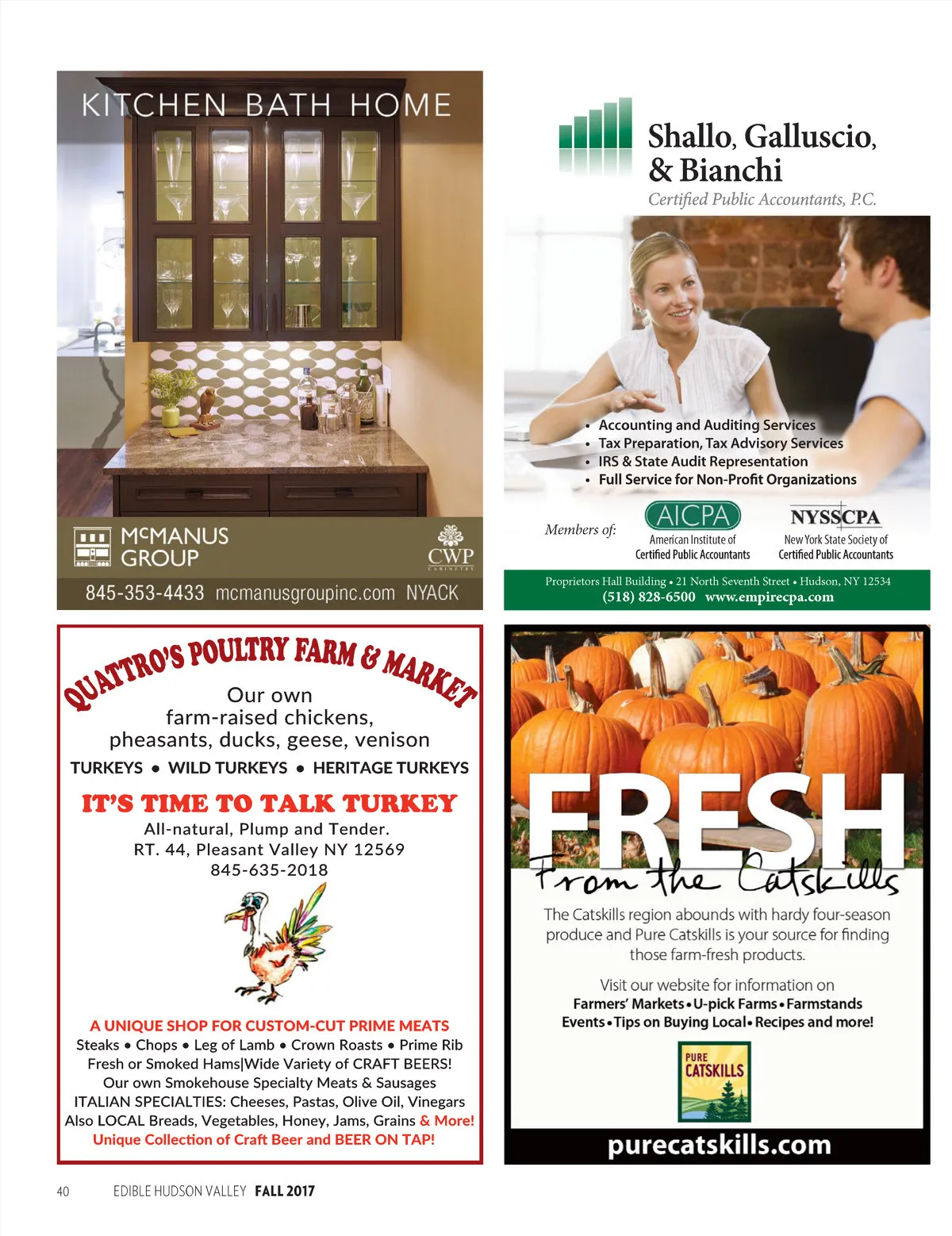 KITCHEN BATH HOME

McMANUS GROUP

CWP CABINETRY

845-353-4433 mcmanusgroupinc.com NYACK

Shallo, Galluscio, & Bianchi

Certified Public Accountants, P.C.

• Accounting and Auditing Services
• Tax Preparation, Tax Advisory Services
• IRS & State Audit Representation
• Full Service for Non-Profit Organizations

Members of:

AICPA
American Institute of Certified Public Accountants

NYSSCPA
New York State Society of Certified Public Accountants

Proprietors Hall Building • 21 North Seventh Street • Hudson, NY 12534
(518) 828-6500 www.empirecpa.com

QUATTRO'S POULTRY FARM & MARKET

Our own farm-raised chickens, pheasants, ducks, geese, venison

TURKEYS • WILD TURKEYS • HERITAGE TURKEYS

IT'S TIME TO TALK TURKEY

All-natural, Plump and Tender.
RT. 44, Pleasant Valley NY 12569
845-635-2018

A UNIQUE SHOP FOR CUSTOM-CUT PRIME MEATS
Steaks • Chops • Leg of Lamb • Crown Roasts • Prime Rib
Fresh or Smoked Hams|Wide Variety of CRAFT BEERS!
Our own Smokehouse Specialty Meats & Sausages
ITALIAN SPECIALTIES: Cheeses, Pastas, Olive Oil, Vinegars
Also LOCAL Breads, Vegetables, Honey, Jams, Grains & More!
Unique Collection of Craft Beer and BEER ON TAP!

FRESH
From the Catskills

The Catskills region abounds with hardy four-season produce and Pure Catskills is your source for finding those farm-fresh products.

Visit our website for information on
Farmers' Markets • U-pick Farms • Farmstands
Events • Tips on Buying Local • Recipes and more!

PURE CATSKILLS

purecatskills.com

40 EDIBLE HUDSON VALLEY FALL 2017